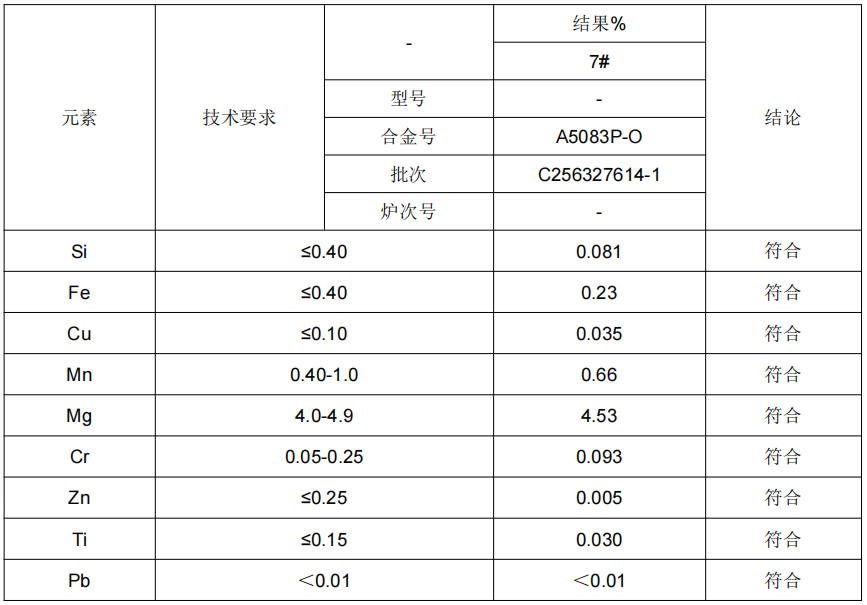 | 元素 | 技术要求 | - | 结果% | 结论 |
|---|---|---|---|---|
| | | | 7# | |
| | | 型号 | - | |
| | | 合金号 | A5083P-O | |
| | | 批次 | C256327614-1 | |
| | | 炉次号 | - | |
| Si | ≤0.40 | | 0.081 | 符合 |
| Fe | ≤0.40 | | 0.23 | 符合 |
| Cu | ≤0.10 | | 0.035 | 符合 |
| Mn | 0.40-1.0 | | 0.66 | 符合 |
| Mg | 4.0-4.9 | | 4.53 | 符合 |
| Cr | 0.05-0.25 | | 0.093 | 符合 |
| Zn | ≤0.25 | | 0.005 | 符合 |
| Ti | ≤0.15 | | 0.030 | 符合 |
| Pb | ＜0.01 | | ＜0.01 | 符合 |